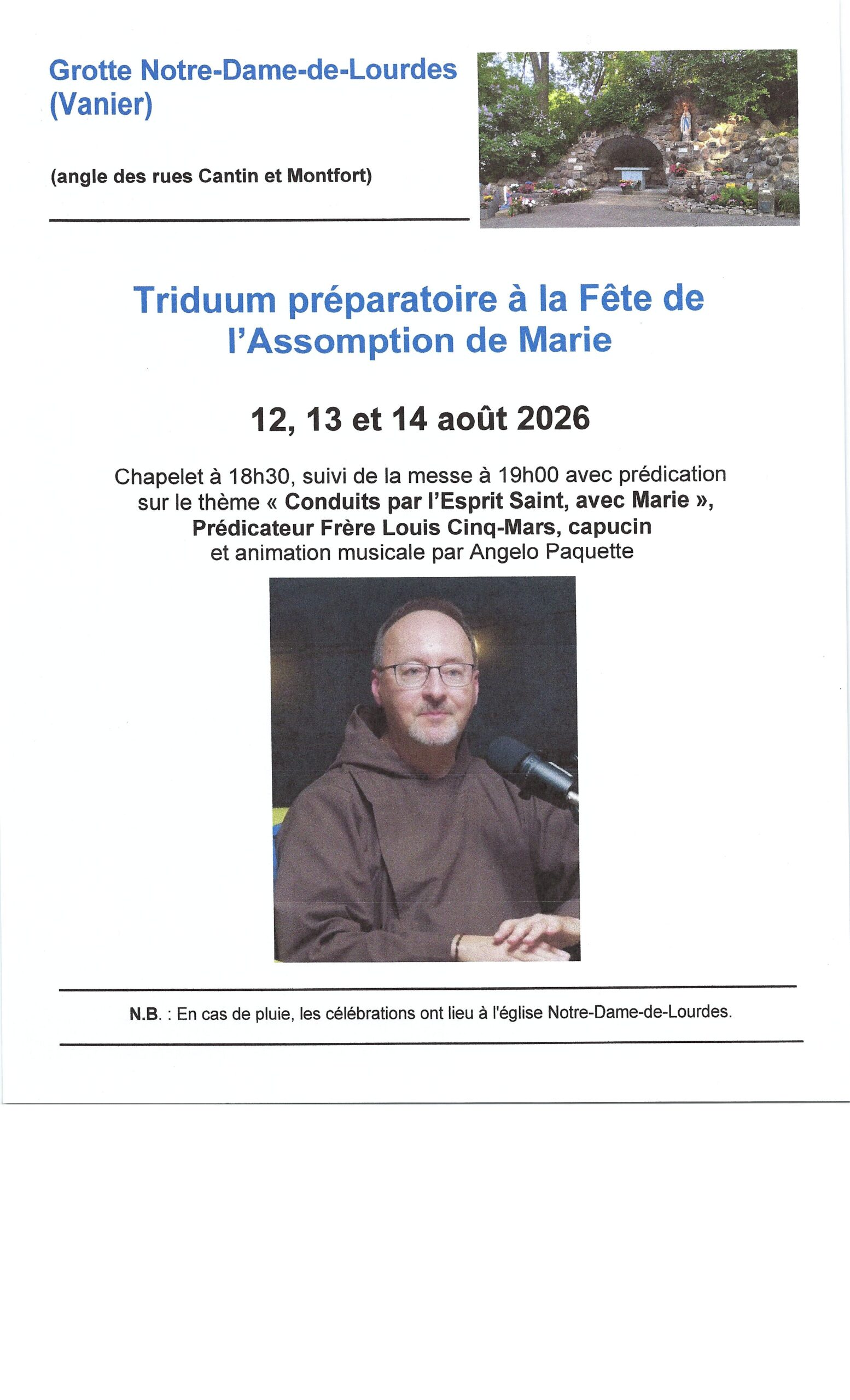 Grotte Notre-Dame-de-Lourdes (Vanier)

(angle des rues Cantin et Montfort)

Triduum préparatoire à la Fête de l'Assomption de Marie

12, 13 et 14 août 2026

Chapelet à 18h30, suivi de la messe à 19h00 avec prédication sur le thème « Conduits par l'Esprit Saint, avec Marie », Prédicateur Frère Louis Cinq-Mars, capucin et animation musicale par Angelo Paquette

N.B. : En cas de pluie, les célébrations ont lieu à l'église Notre-Dame-de-Lourdes.